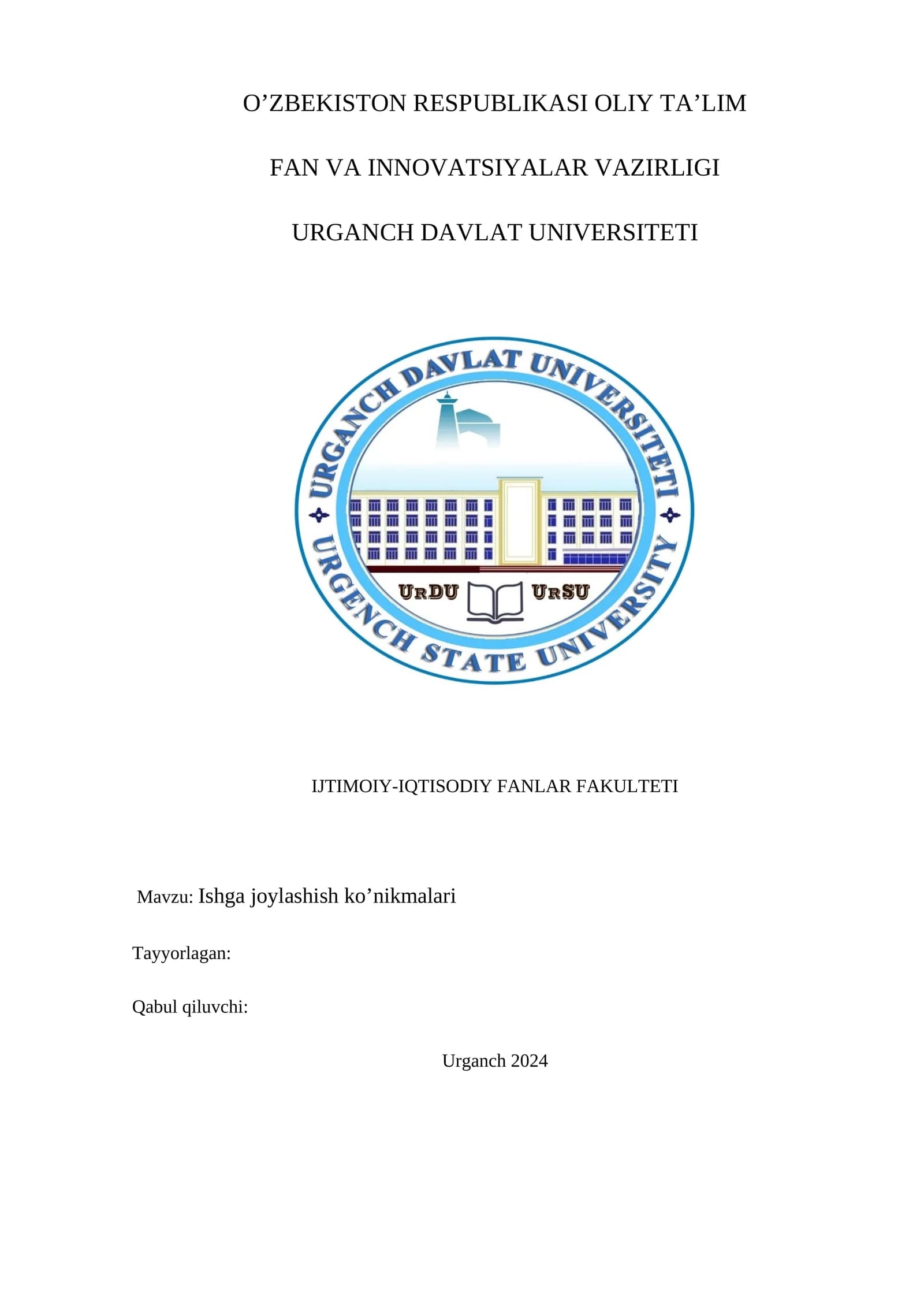 O'ZBEKISTON RESPUBLIKASI OLIY TA'LIM

FAN VA INNOVATSIYALAR VAZIRLIGI

URGANCH DAVLAT UNIVERSITETI

URGANCH DAVLAT UNIVERSITETI

URDU URSU

URGENCH STATE UNIVERSITY

IJTIMOIY-IQTISODIY FANLAR FAKULTETI

Mavzu: Ishga joylashish ko'nikmalari

Tayyorlagan:

Qabul qiluvchi:

Urganch 2024